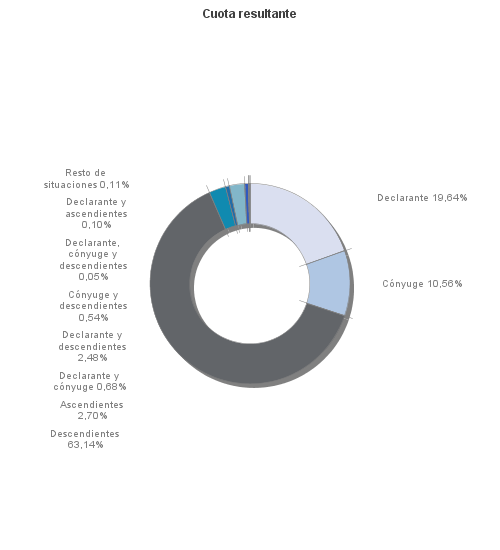 Cuota resultante

Resto de situaciones 0,11%

Declarante y ascendientes 0,10%

Declarante, cónyuge y descendientes 0,05%

Cónyuge y descendientes 0,54%

Declarante y descendientes 2,48%

Declarante y cónyuge 0,68%

Ascendientes 2,70%

Descendientes 63,14%

Declarante 19,64%

Cónyuge 10,56%